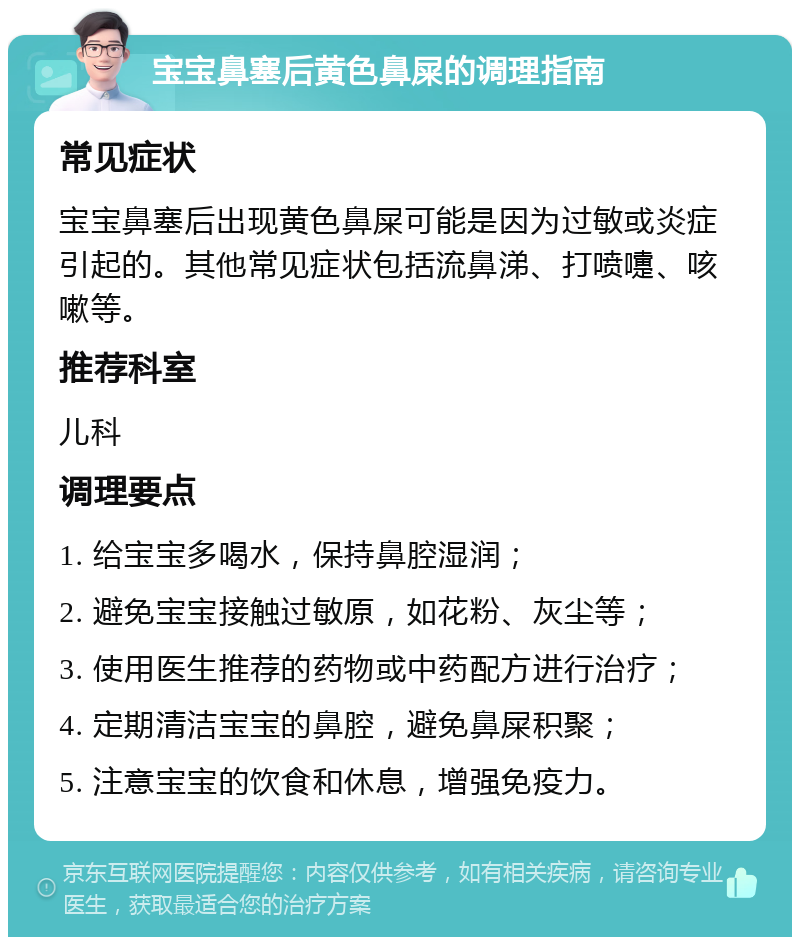 宝宝鼻塞后黄色鼻屎的调理指南

常见症状

宝宝鼻塞后出现黄色鼻屎可能是因为过敏或炎症引起的。其他常见症状包括流鼻涕、打喷嚏、咳嗽等。

推荐科室

儿科

调理要点

1. 给宝宝多喝水，保持鼻腔湿润；

2. 避免宝宝接触过敏原，如花粉、灰尘等；

3. 使用医生推荐的药物或中药配方进行治疗；

4. 定期清洁宝宝的鼻腔，避免鼻屎积聚；

5. 注意宝宝的饮食和休息，增强免疫力。

京东互联网医院提醒您：内容仅供参考，如有相关疾病，请咨询专业医生，获取最适合您的治疗方案